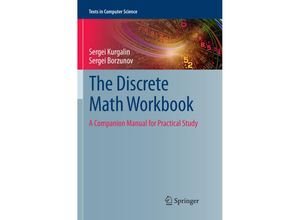 Texts in Computer Science

Sergei Kurgalin
Sergei Borzunov

The Discrete Math Workbook

A Companion Manual for Practical Study

Springer